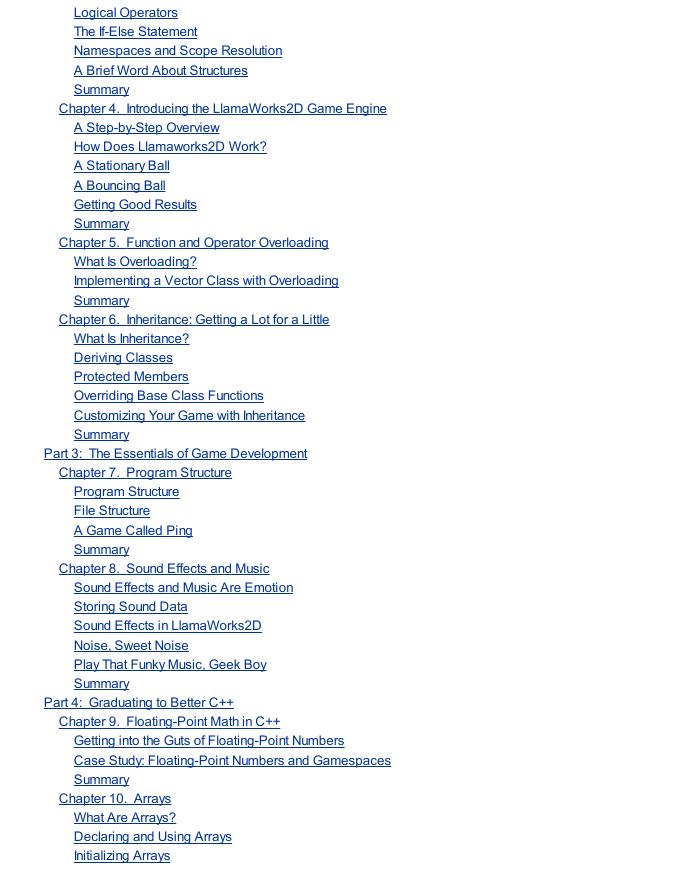 Logical Operators
The If-Else Statement
Namespaces and Scope Resolution
A Brief Word About Structures
Summary
Chapter 4. Introducing the LlamaWorks2D Game Engine
A Step-by-Step Overview
How Does Llamaworks2D Work?
A Stationary Ball
A Bouncing Ball
Getting Good Results
Summary
Chapter 5. Function and Operator Overloading
What Is Overloading?
Implementing a Vector Class with Overloading
Summary
Chapter 6. Inheritance: Getting a Lot for a Little
What Is Inheritance?
Deriving Classes
Protected Members
Overriding Base Class Functions
Customizing Your Game with Inheritance
Summary
Part 3: The Essentials of Game Development
Chapter 7. Program Structure
Program Structure
File Structure
A Game Called Ping
Summary
Chapter 8. Sound Effects and Music
Sound Effects and Music Are Emotion
Storing Sound Data
Sound Effects in LlamaWorks2D
Noise, Sweet Noise
Play That Funky Music, Geek Boy
Summary
Part 4: Graduating to Better C++
Chapter 9. Floating-Point Math in C++
Getting into the Guts of Floating-Point Numbers
Case Study: Floating-Point Numbers and Gamespaces
Summary
Chapter 10. Arrays
What Are Arrays?
Declaring and Using Arrays
Initializing Arrays